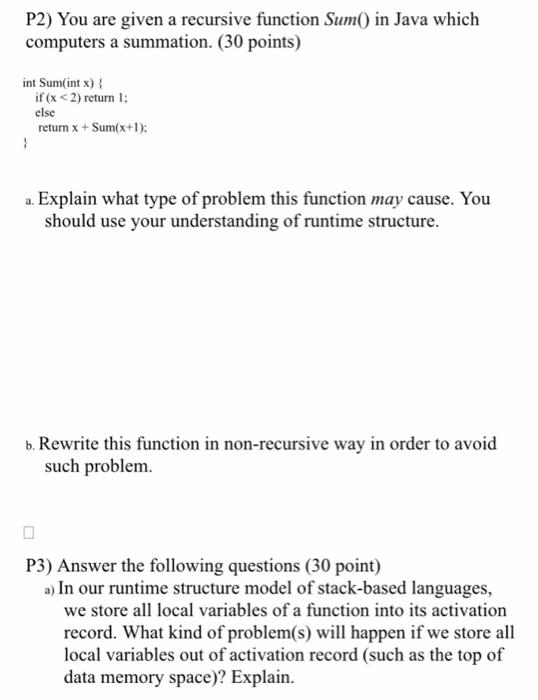 P2) You are given a recursive function Sum() in Java which computers a summation. (30 points)

int Sum(int x) {
  if (x < 2) return 1;
  else
   return x + Sum(x+1);
}

a. Explain what type of problem this function may cause. You should use your understanding of runtime structure.

b. Rewrite this function in non-recursive way in order to avoid such problem.

P3) Answer the following questions (30 point)

a) In our runtime structure model of stack-based languages, we store all local variables of a function into its activation record. What kind of problem(s) will happen if we store all local variables out of activation record (such as the top of data memory space)? Explain.